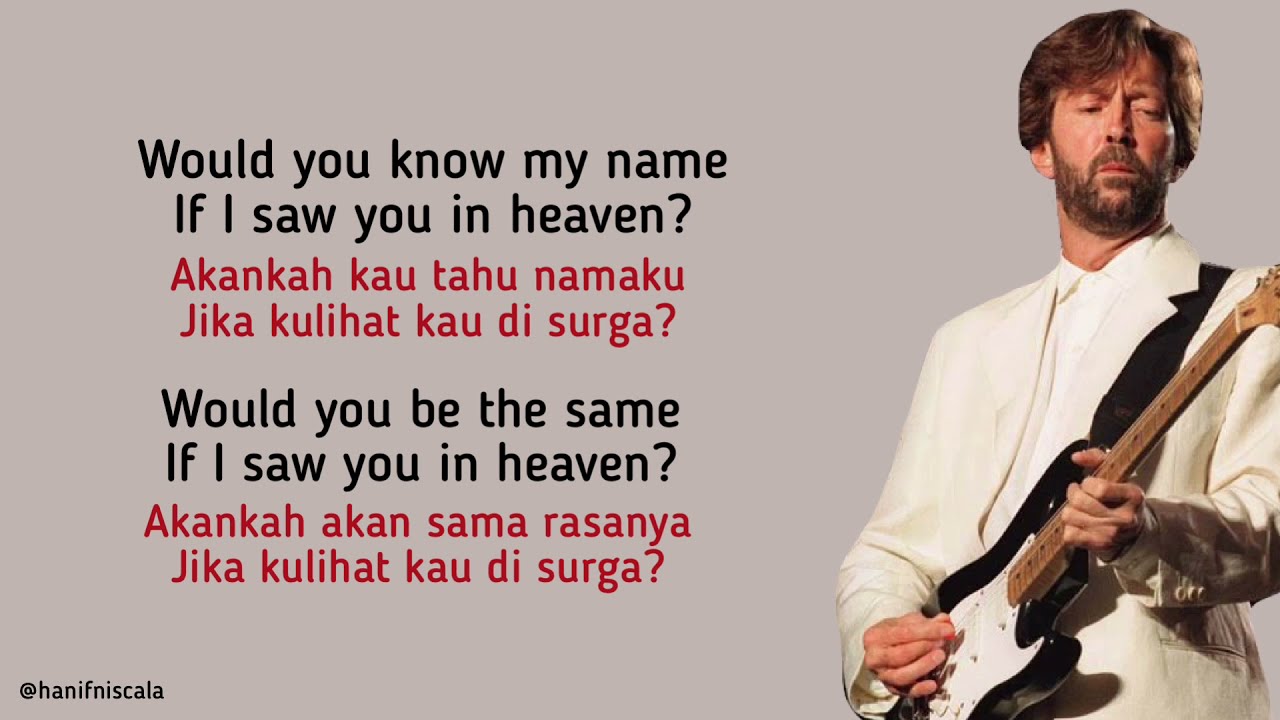 Would you know my name
If I saw you in heaven?
Akankah kau tahu namaku
Jika kulihat kau di surga?

Would you be the same
If I saw you in heaven?
Akankah akan sama rasanya
Jika kulihat kau di surga?

@hanifniscala